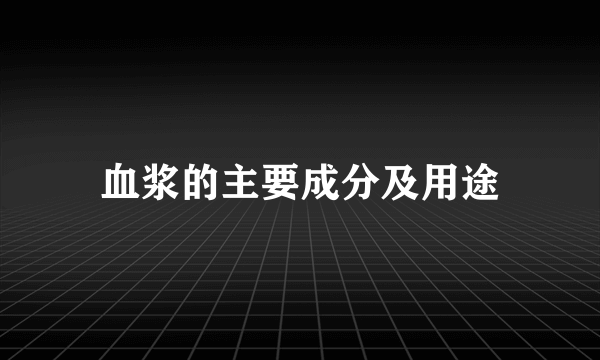 血浆的主要成分及用途